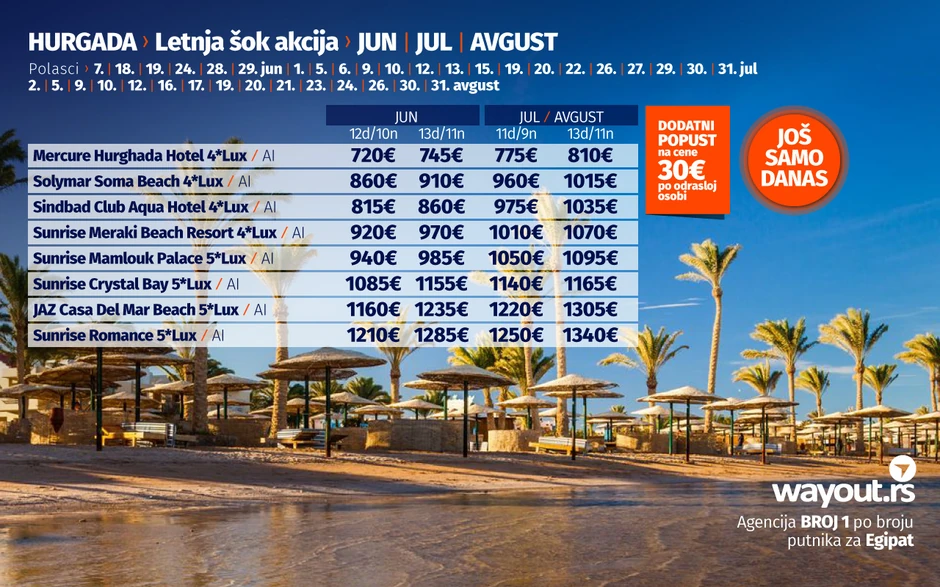 HURGADA › Letnja šok akcija › JUN | JUL | AVGUST

Polasci › 7. | 18. | 19. | 24. | 28. | 29. jun | 1. | 5. | 6. | 9. | 10. | 12. | 13. | 15. | 19. | 20. | 22. | 26. | 27. | 29. | 30. | 31. jul 2. | 5. | 9. | 10. | 12. | 16. | 17. | 19. | 20. | 21. | 23. | 24. | 26. | 30. | 31. avgust

|  | JUN |  | JUL / AVGUST |  |
|---|---|---|---|---|
|  | 12d/10n | 13d/11n | 11d/9n | 13d/11n |
| Mercure Hurghada Hotel 4*Lux / AI | 720€ | 745€ | 775€ | 810€ |
| Solymar Soma Beach 4*Lux / AI | 860€ | 910€ | 960€ | 1015€ |
| Sindbad Club Aqua Hotel 4*Lux / AI | 815€ | 860€ | 975€ | 1035€ |
| Sunrise Meraki Beach Resort 4*Lux / AI | 920€ | 970€ | 1010€ | 1070€ |
| Sunrise Mamlouk Palace 5*Lux / AI | 940€ | 985€ | 1050€ | 1095€ |
| Sunrise Crystal Bay 5*Lux / AI | 1085€ | 1155€ | 1140€ | 1165€ |
| JAZ Casa Del Mar Beach 5*Lux / AI | 1160€ | 1235€ | 1220€ | 1305€ |
| Sunrise Romance 5*Lux / AI | 1210€ | 1285€ | 1250€ | 1340€ |

DODATNI POPUST na cene 30€ po odrasloj osobi

JOŠ SAMO DANAS

wayout.rs

Agencija BROJ 1 po broju putnika za Egipat